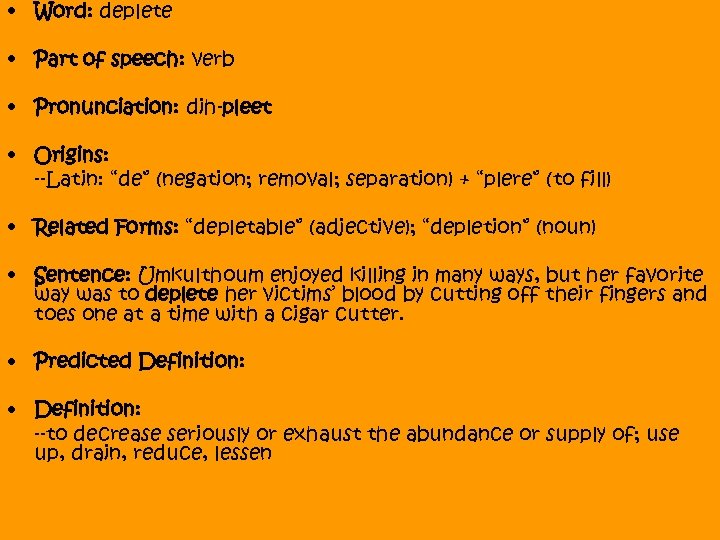 • Word: deplete

• Part of speech: verb

• Pronunciation: dih-pleet

• Origins:
--Latin: "de" (negation; removal; separation) + "plere" (to fill)

• Related Forms: "depletable" (adjective); "depletion" (noun)

• Sentence: Umkulthoum enjoyed killing in many ways, but her favorite way was to deplete her victims' blood by cutting off their fingers and toes one at a time with a cigar cutter.

• Predicted Definition:

• Definition:
--to decrease seriously or exhaust the abundance or supply of; use up, drain, reduce, lessen